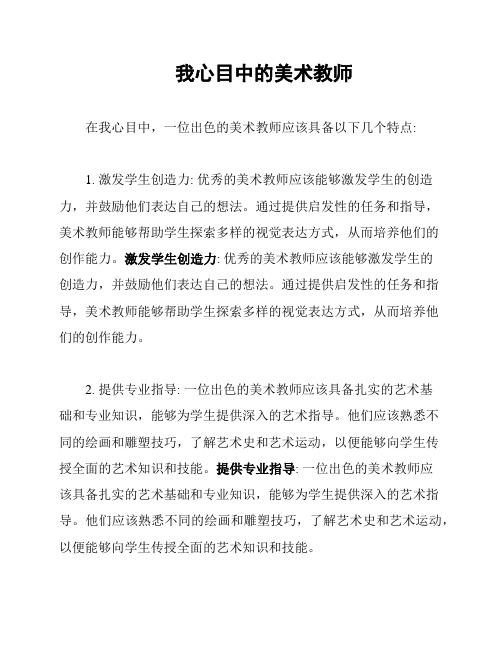 我心目中的美术教师

在我心目中，一位出色的美术教师应该具备以下几个特点:

1. 激发学生创造力: 优秀的美术教师应该能够激发学生的创造力，并鼓励他们表达自己的想法。通过提供启发性的任务和指导，美术教师能够帮助学生探索多样的视觉表达方式，从而培养他们的创作能力。激发学生创造力: 优秀的美术教师应该能够激发学生的创造力，并鼓励他们表达自己的想法。通过提供启发性的任务和指导，美术教师能够帮助学生探索多样的视觉表达方式，从而培养他们的创作能力。

2. 提供专业指导: 一位出色的美术教师应该具备扎实的艺术基础和专业知识，能够为学生提供深入的艺术指导。他们应该熟悉不同的绘画和雕塑技巧，了解艺术史和艺术运动，以便能够向学生传授全面的艺术知识和技能。提供专业指导: 一位出色的美术教师应该具备扎实的艺术基础和专业知识，能够为学生提供深入的艺术指导。他们应该熟悉不同的绘画和雕塑技巧，了解艺术史和艺术运动，以便能够向学生传授全面的艺术知识和技能。